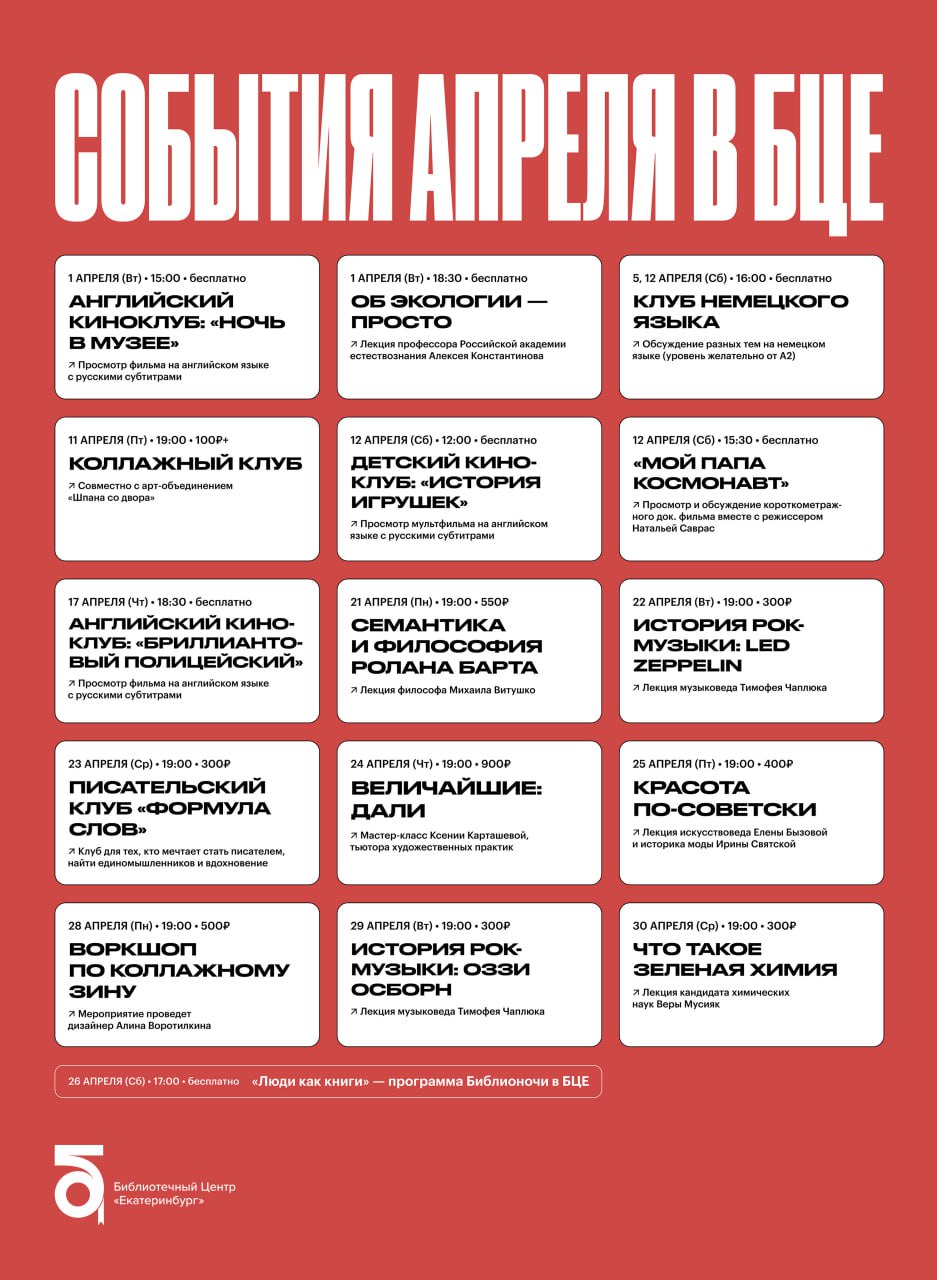 СОБЫТИЯ АПРЕЛЯ В БЦЕ

1 АПРЕЛЯ (Вт) • 15:00 • бесплатно
АНГЛИЙСКИЙ КИНОКЛУБ: «НОЧЬ В МУЗЕЕ»
↗ Просмотр фильма на английском языке с русскими субтитрами

1 АПРЕЛЯ (Вт) • 18:30 • бесплатно
ОБ ЭКОЛОГИИ — ПРОСТО
↗ Лекция профессора Российской академии естествознания Алексея Константинова

5, 12 АПРЕЛЯ (Сб) • 16:00 • бесплатно
КЛУБ НЕМЕЦКОГО ЯЗЫКА
↗ Обсуждение разных тем на немецком языке (уровень желательно от А2)

11 АПРЕЛЯ (Пт) • 19:00 • 100₽+
КОЛЛАЖНЫЙ КЛУБ
↗ Совместно с арт-объединением «Шпана со двора»

12 АПРЕЛЯ (Сб) • 12:00 • бесплатно
ДЕТСКИЙ КИНОКЛУБ: «ИСТОРИЯ ИГРУШЕК»
↗ Просмотр мультфильма на английском языке с русскими субтитрами

12 АПРЕЛЯ (Сб) • 15:30 • бесплатно
«МОЙ ПАПА КОСМОНАВТ»
↗ Просмотр и обсуждение короткометражного док. фильма вместе с режиссером Натальей Саврас

17 АПРЕЛЯ (Чт) • 18:30 • бесплатно
АНГЛИЙСКИЙ КИНОКЛУБ: «БРИЛЛИАНТОВЫЙ ПОЛИЦЕЙСКИЙ»
↗ Просмотр фильма на английском языке с русскими субтитрами

21 АПРЕЛЯ (Пн) • 19:00 • 550₽
СЕМАНТИКА И ФИЛОСОФИЯ РОЛАНА БАРТА
↗ Лекция философа Михаила Витушко

22 АПРЕЛЯ (Вт) • 19:00 • 300₽
ИСТОРИЯ РОК-МУЗЫКИ: LED ZEPPELIN
↗ Лекция музыковеда Тимофея Чаплюка

23 АПРЕЛЯ (Ср) • 19:00 • 300₽
ПИСАТЕЛЬСКИЙ КЛУБ «ФОРМУЛА СЛОВ»
↗ Клуб для тех, кто мечтает стать писателем, найти единомышленников и вдохновение

24 АПРЕЛЯ (Чт) • 19:00 • 900₽
ВЕЛИЧАЙШИЕ: ДАЛИ
↗ Мастер-класс Ксении Карташевой, тьютора художественных практик

25 АПРЕЛЯ (Пт) • 19:00 • 400₽
КРАСОТА ПО-СОВЕТСКИ
↗ Лекция искусствоведа Елены Бызовой и историка моды Ирины Святской

28 АПРЕЛЯ (Пн) • 19:00 • 500₽
ВОРКШОП ПО КОЛЛАЖНОМУ ЗИНУ
↗ Мероприятие проведет дизайнер Алина Воротилкина

29 АПРЕЛЯ (Вт) • 19:00 • 300₽
ИСТОРИЯ РОК-МУЗЫКИ: ОЗЗИ ОСБОРН
↗ Лекция музыковеда Тимофея Чаплюка

30 АПРЕЛЯ (Ср) • 19:00 • 300₽
ЧТО ТАКОЕ ЗЕЛЕНАЯ ХИМИЯ
↗ Лекция кандидата химических наук Веры Мусияк

26 АПРЕЛЯ (Сб) • 17:00 • бесплатно «Люди как книги» — программа Библионочи в БЦЕ

Библиотечный Центр «Екатеринбург»